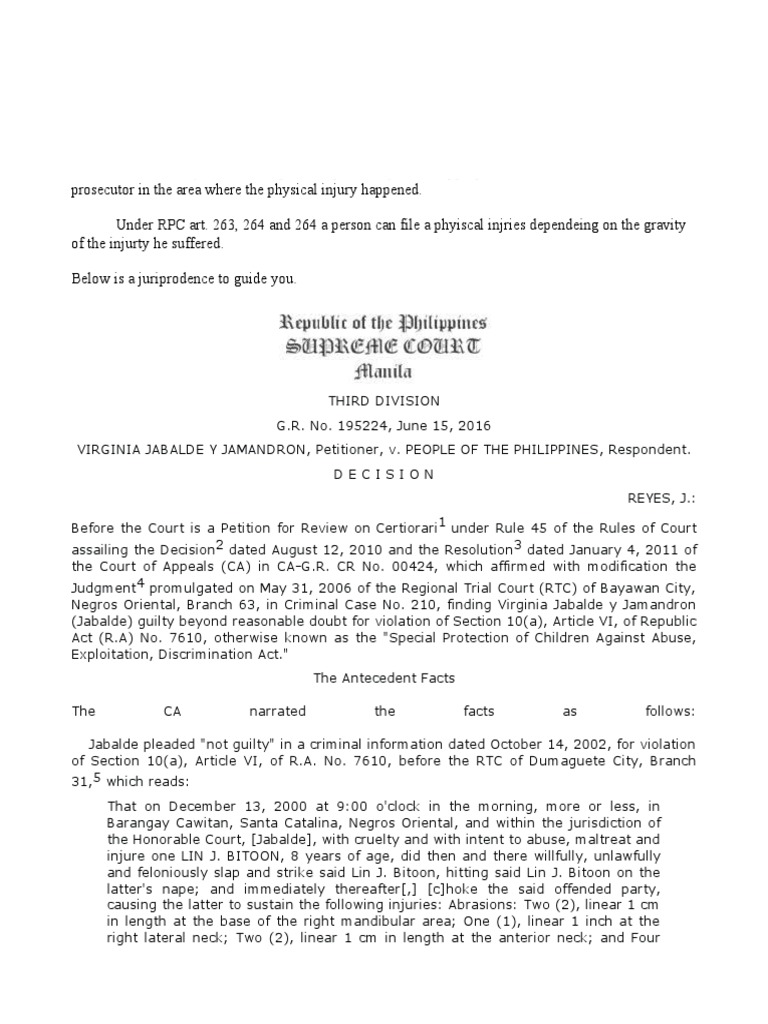 prosecutor in the area where the physical injury happened.

Under RPC art. 263, 264 and 264 a person can file a phyiscal injries dependeing on the gravity of the injurty he suffered.

Below is a juriprodence to guide you.

Republic of the Philippines
SUPREME COURT
Manila

THIRD DIVISION

G.R. No. 195224, June 15, 2016

VIRGINIA JABALDE Y JAMANDRON, Petitioner, v. PEOPLE OF THE PHILIPPINES, Respondent.

D E C I S I O N

REYES, J.:

Before the Court is a Petition for Review on Certiorari$^1$ under Rule 45 of the Rules of Court assailing the Decision$^2$ dated August 12, 2010 and the Resolution$^3$ dated January 4, 2011 of the Court of Appeals (CA) in CA-G.R. CR No. 00424, which affirmed with modification the Judgment$^4$ promulgated on May 31, 2006 of the Regional Trial Court (RTC) of Bayawan City, Negros Oriental, Branch 63, in Criminal Case No. 210, finding Virginia Jabalde y Jamandron (Jabalde) guilty beyond reasonable doubt for violation of Section 10(a), Article VI, of Republic Act (R.A) No. 7610, otherwise known as the "Special Protection of Children Against Abuse, Exploitation, Discrimination Act."

The Antecedent Facts

The CA narrated the facts as follows:

Jabalde pleaded "not guilty" in a criminal information dated October 14, 2002, for violation of Section 10(a), Article VI, of R.A. No. 7610, before the RTC of Dumaguete City, Branch 31,$^5$ which reads:

That on December 13, 2000 at 9:00 o'clock in the morning, more or less, in Barangay Cawitan, Santa Catalina, Negros Oriental, and within the jurisdiction of the Honorable Court, [Jabalde], with cruelty and with intent to abuse, maltreat and injure one LIN J. BITOON, 8 years of age, did then and there willfully, unlawfully and feloniously slap and strike said Lin J. Bitoon, hitting said Lin J. Bitoon on the latter's nape; and immediately thereafter[,] [c]hoke the said offended party, causing the latter to sustain the following injuries: Abrasions: Two (2), linear 1 cm in length at the base of the right mandibular area; One (1), linear 1 inch at the right lateral neck; Two (2), linear 1 cm in length at the anterior neck; and Four